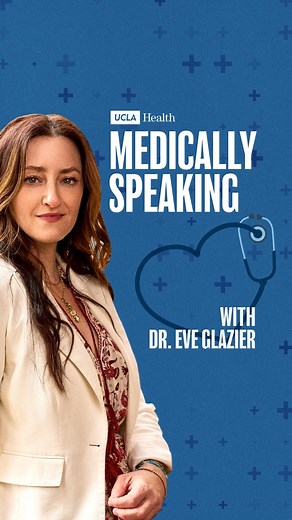 UCLA Health
MEDICALLY SPEAKING

WITH
DR. EVE GLAZIER